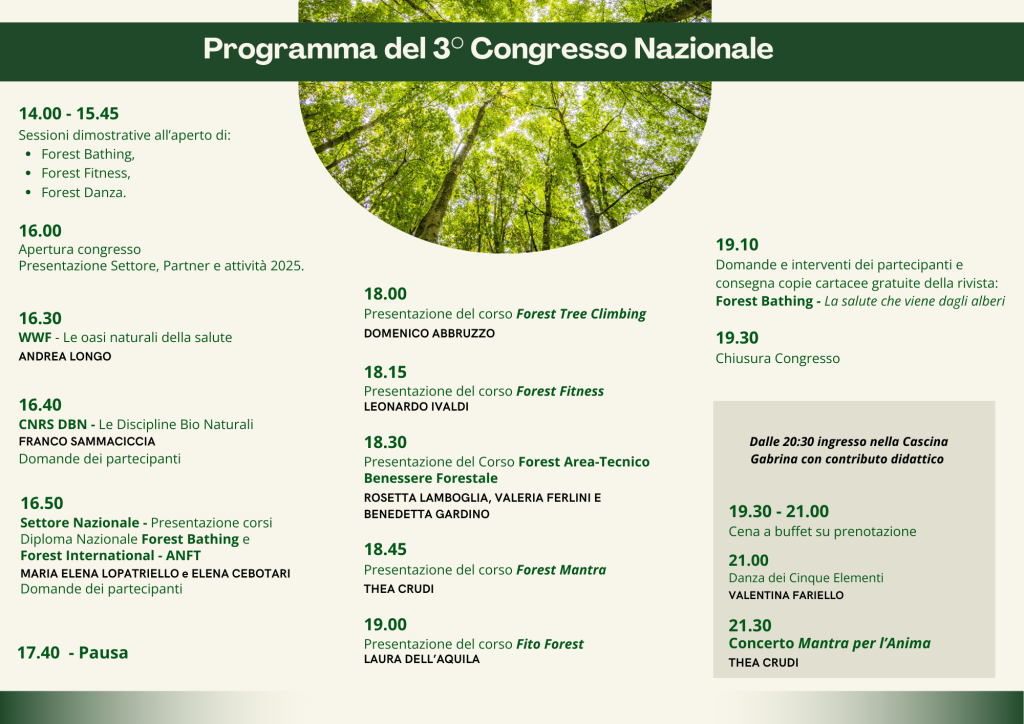 Programma del 3° Congresso Nazionale

14.00 - 15.45
Sessioni dimostrative all'aperto di:
- Forest Bathing,
- Forest Fitness,
- Forest Danza.

16.00
Apertura congresso
Presentazione Settore, Partner e attività 2025.

16.30
WWF - Le oasi naturali della salute
ANDREA LONGO

16.40
CNRS DBN - Le Discipline Bio Naturali
FRANCO SAMMACICCIA
Domande dei partecipanti

16.50
Settore Nazionale - Presentazione corsi Diploma Nazionale Forest Bathing e Forest International - ANFT
MARIA ELENA LOPATRIELLO e ELENA CEBOTARI
Domande dei partecipanti

17.40 - Pausa

18.00
Presentazione del corso Forest Tree Climbing
DOMENICO ABBRUZZO

18.15
Presentazione del corso Forest Fitness
LEONARDO IVALDI

18.30
Presentazione del Corso Forest Area-Tecnico Benessere Forestale
ROSETTA LAMBOGLIA, VALERIA FERLINI E BENEDETTA GARDINO

18.45
Presentazione del corso Forest Mantra
THEA CRUDI

19.00
Presentazione del corso Fito Forest
LAURA DELL'AQUILA

19.10
Domande e interventi dei partecipanti e consegna copie cartacee gratuite della rivista: Forest Bathing - La salute che viene dagli alberi

19.30
Chiusura Congresso

Dalle 20:30 ingresso nella Cascina Gabrina con contributo didattico

19.30 - 21.00
Cena a buffet su prenotazione

21.00
Danza dei Cinque Elementi
VALENTINA FARIELLO

21.30
Concerto Mantra per l'Anima
THEA CRUDI